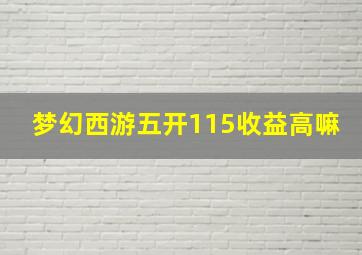 梦幻西游五开115收益高嘛